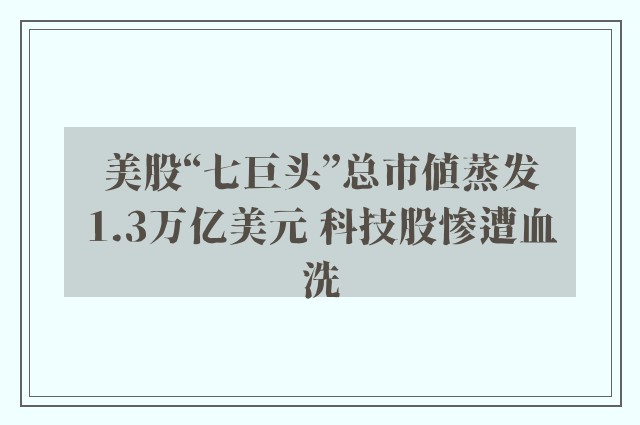 美股“七巨头”总市值蒸发1.3万亿美元 科技股惨遭血洗